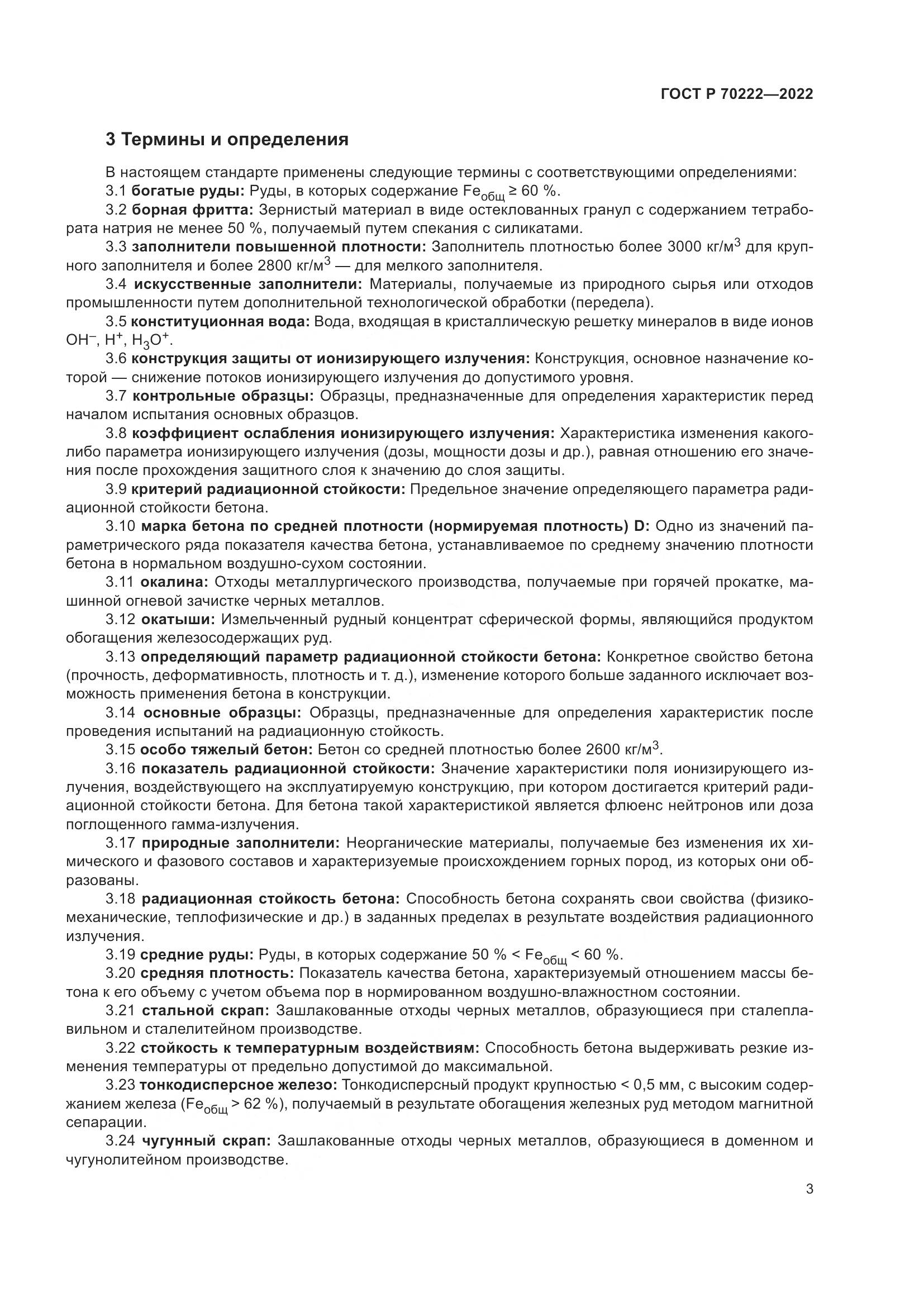 ГОСТ Р 70222—2022

3 Термины и определения

В настоящем стандарте применены следующие термины с соответствующими определениями:

3.1 богатые руды: Руды, в которых содержание $Fe_{общ} \geq 60$ %.

3.2 борная фритта: Зернистый материал в виде остеклованных гранул с содержанием тетрабората натрия не менее 50 %, получаемый путем спекания с силикатами.

3.3 заполнители повышенной плотности: Заполнитель плотностью более 3000 кг/м$^3$ для крупного заполнителя и более 2800 кг/м$^3$ — для мелкого заполнителя.

3.4 искусственные заполнители: Материалы, получаемые из природного сырья или отходов промышленности путем дополнительной технологической обработки (передела).

3.5 конституционная вода: Вода, входящая в кристаллическую решетку минералов в виде ионов $OH^-$, $H^+$, $H_3O^+$.

3.6 конструкция защиты от ионизирующего излучения: Конструкция, основное назначение которой — снижение потоков ионизирующего излучения до допустимого уровня.

3.7 контрольные образцы: Образцы, предназначенные для определения характеристик перед началом испытания основных образцов.

3.8 коэффициент ослабления ионизирующего излучения: Характеристика изменения какого-либо параметра ионизирующего излучения (дозы, мощности дозы и др.), равная отношению его значения после прохождения защитного слоя к значению до слоя защиты.

3.9 критерий радиационной стойкости: Предельное значение определяющего параметра радиационной стойкости бетона.

3.10 марка бетона по средней плотности (нормируемая плотность) D: Одно из значений параметрического ряда показателя качества бетона, устанавливаемое по среднему значению плотности бетона в нормальном воздушно-сухом состоянии.

3.11 окалина: Отходы металлургического производства, получаемые при горячей прокатке, машинной огневой зачистке черных металлов.

3.12 окатыши: Измельченный рудный концентрат сферической формы, являющийся продуктом обогащения железосодержащих руд.

3.13 определяющий параметр радиационной стойкости бетона: Конкретное свойство бетона (прочность, деформативность, плотность и т. д.), изменение которого больше заданного исключает возможность применения бетона в конструкции.

3.14 основные образцы: Образцы, предназначенные для определения характеристик после проведения испытаний на радиационную стойкость.

3.15 особо тяжелый бетон: Бетон со средней плотностью более 2600 кг/м$^3$.

3.16 показатель радиационной стойкости: Значение характеристики поля ионизирующего излучения, воздействующего на эксплуатируемую конструкцию, при котором достигается критерий радиационной стойкости бетона. Для бетона такой характеристикой является флюенс нейтронов или доза поглощенного гамма-излучения.

3.17 природные заполнители: Неорганические материалы, получаемые без изменения их химического и фазового составов и характеризуемые происхождением горных пород, из которых они образованы.

3.18 радиационная стойкость бетона: Способность бетона сохранять свои свойства (физико-механические, теплофизические и др.) в заданных пределах в результате воздействия радиационного излучения.

3.19 средние руды: Руды, в которых содержание 50 % < $Fe_{общ}$ < 60 %.

3.20 средняя плотность: Показатель качества бетона, характеризуемый отношением массы бетона к его объему с учетом объема пор в нормированном воздушно-влажностном состоянии.

3.21 стальной скрап: Зашлакованные отходы черных металлов, образующиеся при сталеплавильном и сталелитейном производстве.

3.22 стойкость к температурным воздействиям: Способность бетона выдерживать резкие изменения температуры от предельно допустимой до максимальной.

3.23 тонкодисперсное железо: Тонкодисперсный продукт крупностью < 0,5 мм, с высоким содержанием железа ($Fe_{общ}$ > 62 %), получаемый в результате обогащения железных руд методом магнитной сепарации.

3.24 чугунный скрап: Зашлакованные отходы черных металлов, образующиеся в доменном и чугунолитейном производстве.

3